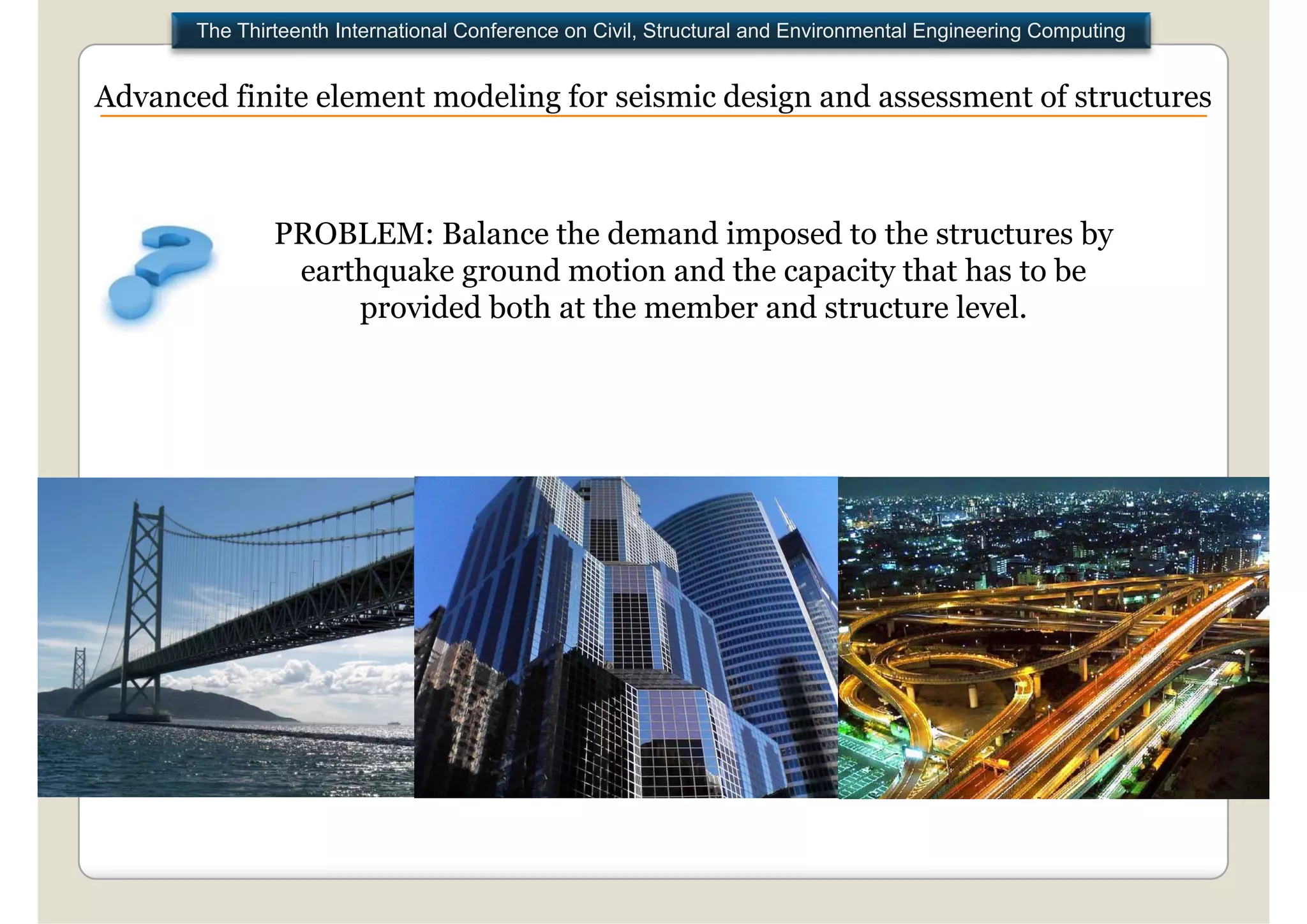 The Thirteenth International Conference on Civil, Structural and Environmental Engineering Computing

Advanced finite element modeling for seismic design and assessment of structures

PROBLEM: Balance the demand imposed to the structures by earthquake ground motion and the capacity that has to be provided both at the member and structure level.